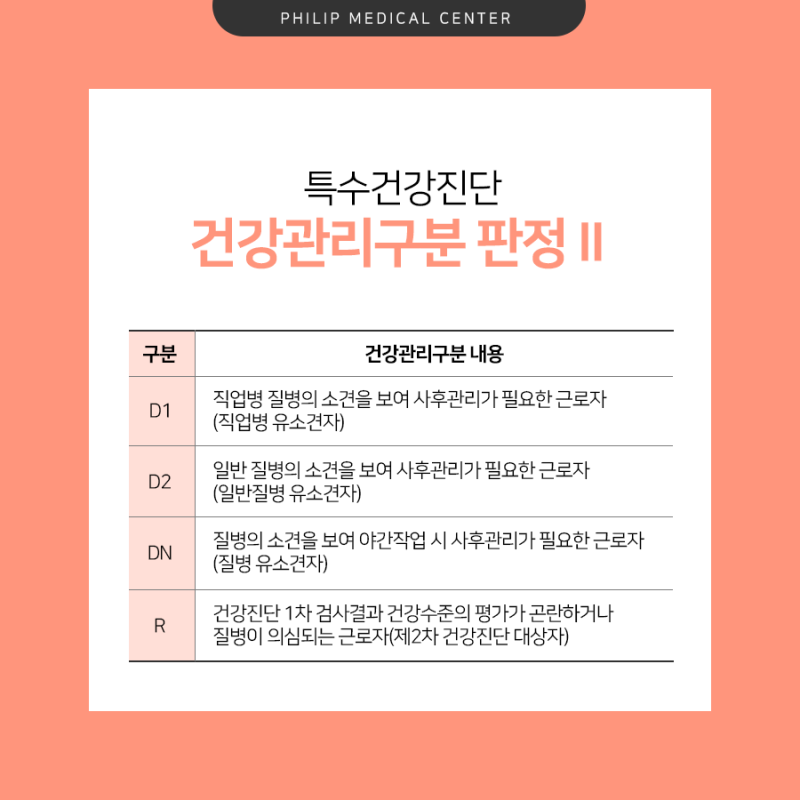 PHILIP MEDICAL CENTER

특수건강진단
건강관리구분 판정 II

| 구분 | 건강관리구분 내용 |
|---|---|
| D1 | 직업병 질병의 소견을 보여 사후관리가 필요한 근로자 (직업병 유소견자) |
| D2 | 일반 질병의 소견을 보여 사후관리가 필요한 근로자 (일반질병 유소견자) |
| DN | 질병의 소견을 보여 야간작업 시 사후관리가 필요한 근로자 (질병 유소견자) |
| R | 건강진단 1차 검사결과 건강수준의 평가가 곤란하거나 질병이 의심되는 근로자(제2차 건강진단 대상자) |